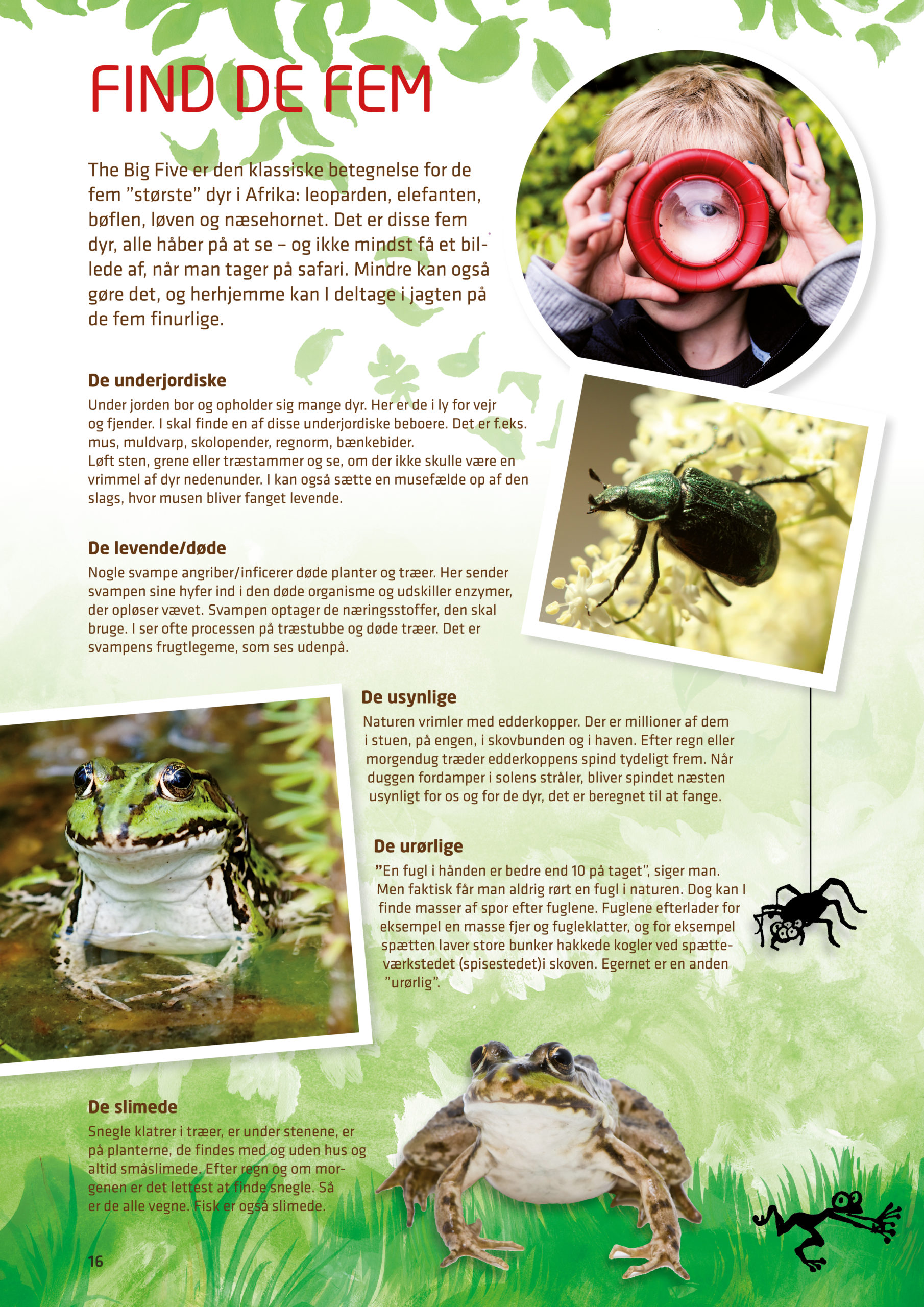 FIND DE FEM

The Big Five er den klassiske betegnelse for de fem "største" dyr i Afrika: leoparden, elefanten, bøflen, løven og næsehornet. Det er disse fem dyr, alle håber på at se – og ikke mindst få et billede af, når man tager på safari. Mindre kan også gøre det, og herhjemme kan I deltage i jagten på de fem finurlige.

De underjordiske
Under jorden bor og opholder sig mange dyr. Her er de i ly for vejr og fjender. I skal finde en af disse underjordiske beboere. Det er f.eks. mus, muldvarp, skolopender, regnorm, bænkebider.
Løft sten, grene eller træstammer og se, om der ikke skulle være en vrimmel af dyr nedenunder. I kan også sætte en musefælde op af den slags, hvor musen bliver fanget levende.

De levende/døde
Nogle svampe angriber/inficerer døde planter og træer. Her sender svampen sine hyfer ind i den døde organisme og udskiller enzymer, der opløser vævet. Svampen optager de næringsstoffer, den skal bruge. I ser ofte processen på træstubbe og døde træer. Det er svampens frugtlegeme, som ses udenpå.

De usynlige
Naturen vrimler med edderkopper. Der er millioner af dem i stuen, på engen, i skovbunden og i haven. Efter regn eller morgendug træder edderkoppens spind tydeligt frem. Når duggen fordamper i solens stråler, bliver spindet næsten usynligt for os og for de dyr, det er beregnet til at fange.

De urørlige
"En fugl i hånden er bedre end 10 på taget", siger man. Men faktisk får man aldrig rørt en fugl i naturen. Dog kan I finde masser af spor efter fuglene. Fuglene efterlader for eksempel en masse fjer og fugleklatter, og for eksempel spætten laver store bunker hakkede kogler ved spætteværkstedet (spisestedet)i skoven. Egernet er en anden "urørlig".

De slimede
Snegle klatrer i træer, er under stenene, er på planterne, de findes med og uden hus og altid småslimede. Efter regn og om morgenen er det lettest at finde snegle. Så er de alle vegne. Fisk er også slimede.

16